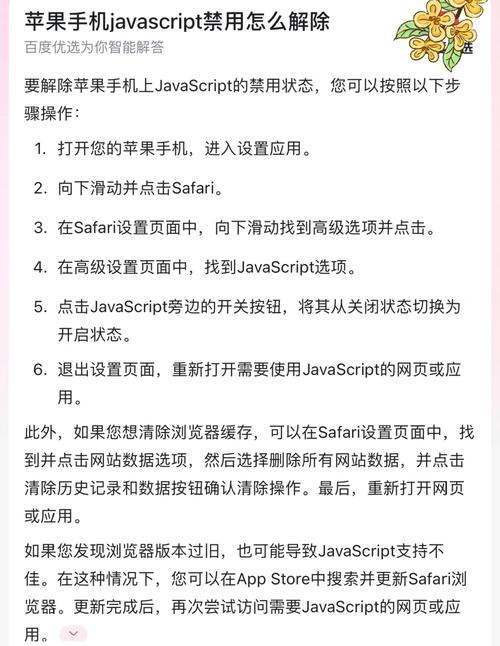 苹果手机javascript禁用怎么解除
百度优选为你智能解答

选

要解除苹果手机上JavaScript的禁用状态，您可以按照以下步骤操作：

1. 打开您的苹果手机，进入设置应用。

2. 向下滑动并点击Safari。

3. 在Safari设置页面中，向下滑动找到高级选项并点击。

4. 在高级设置页面中，找到JavaScript选项。

5. 点击JavaScript旁边的开关按钮，将其从关闭状态切换为开启状态。

6. 退出设置页面，重新打开需要使用JavaScript的网页或应用。

此外，如果您想清除浏览器缓存，可以在Safari设置页面中，找到并点击网站数据选项，然后选择删除所有网站数据，并点击清除历史记录和数据按钮确认清除操作。最后，重新打开网页或应用。

如果您发现浏览器版本过旧，也可能导致JavaScript支持不佳。在这种情况下，您可以在App Store中搜索并更新Safari浏览器。更新完成后，再次尝试访问需要JavaScript的网页或应用。